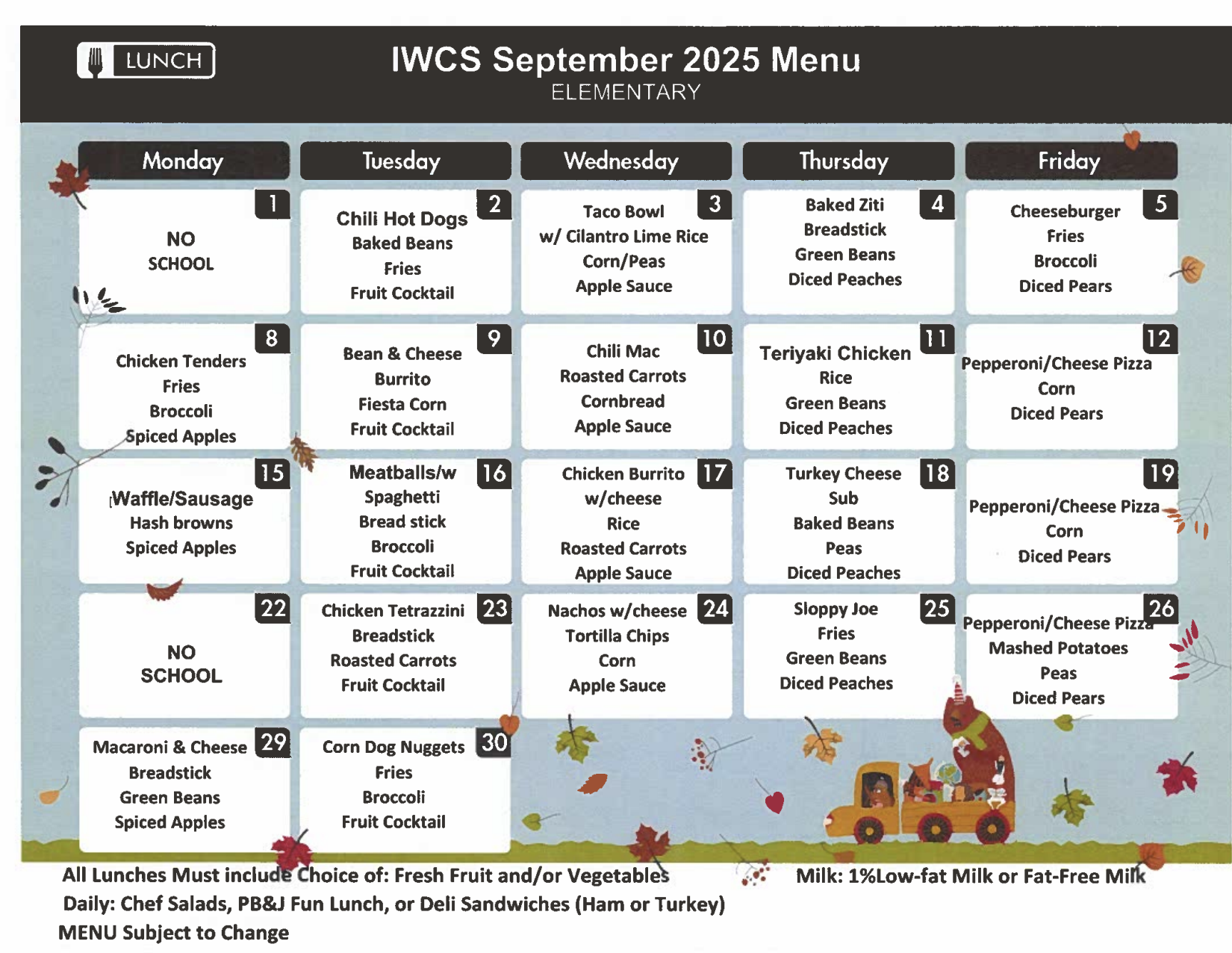 LUNCH

IWCS September 2025 Menu
ELEMENTARY

| Monday | Tuesday | Wednesday | Thursday | Friday |
|---|---|---|---|---|
| 1 NO SCHOOL | 2 Chili Hot Dogs Baked Beans Fries Fruit Cocktail | 3 Taco Bowl w/ Cilantro Lime Rice Corn/Peas Apple Sauce | 4 Baked Ziti Breadstick Green Beans Diced Peaches | 5 Cheeseburger Fries Broccoli Diced Pears |
| 8 Chicken Tenders Fries Broccoli Spiced Apples | 9 Bean & Cheese Burrito Fiesta Corn Fruit Cocktail | 10 Chili Mac Roasted Carrots Cornbread Apple Sauce | 11 Teriyaki Chicken Rice Green Beans Diced Peaches | 12 Pepperoni/Cheese Pizza Corn Diced Pears |
| 15 Waffle/Sausage Hash browns Spiced Apples | 16 Meatballs/w Spaghetti Bread stick Broccoli Fruit Cocktail | 17 Chicken Burrito w/cheese Rice Roasted Carrots Apple Sauce | 18 Turkey Cheese Sub Baked Beans Peas Diced Peaches | 19 Pepperoni/Cheese Pizza Corn Diced Pears |
| 22 NO SCHOOL | 23 Chicken Tetrazzini Breadstick Roasted Carrots Fruit Cocktail | 24 Nachos w/cheese Tortilla Chips Corn Apple Sauce | 25 Sloppy Joe Fries Green Beans Diced Peaches | 26 Pepperoni/Cheese Pizza Mashed Potatoes Peas Diced Pears |
| 29 Macaroni & Cheese Breadstick Green Beans Spiced Apples | 30 Corn Dog Nuggets Fries Broccoli Fruit Cocktail | | | |

All Lunches Must include Choice of: Fresh Fruit and/or Vegetables
Milk: 1%Low-fat Milk or Fat-Free Milk
Daily: Chef Salads, PB&J Fun Lunch, or Deli Sandwiches (Ham or Turkey)
MENU Subject to Change